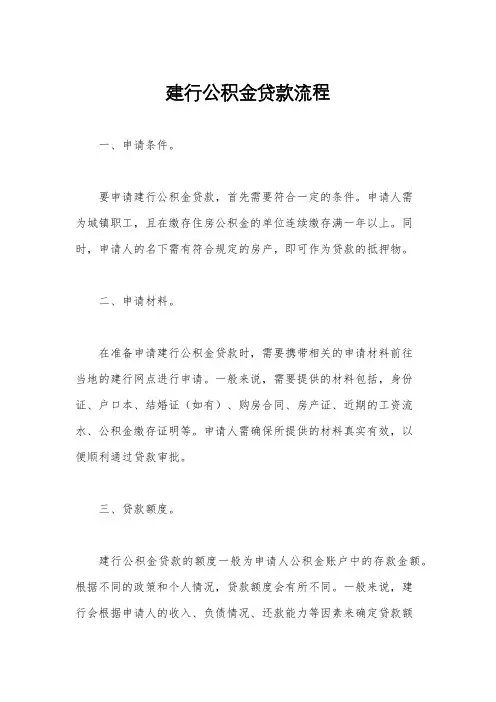 建行公积金贷款流程

一、申请条件。

要申请建行公积金贷款，首先需要符合一定的条件。申请人需为城镇职工，且在缴存住房公积金的单位连续缴存满一年以上。同时，申请人的名下需有符合规定的房产，即可作为贷款的抵押物。

二、申请材料。

在准备申请建行公积金贷款时，需要携带相关的申请材料前往当地的建行网点进行申请。一般来说，需要提供的材料包括，身份证、户口本、结婚证（如有）、购房合同、房产证、近期的工资流水、公积金缴存证明等。申请人需确保所提供的材料真实有效，以便顺利通过贷款审批。

三、贷款额度。

建行公积金贷款的额度一般为申请人公积金账户中的存款金额。根据不同的政策和个人情况，贷款额度会有所不同。一般来说，建行会根据申请人的收入、负债情况、还款能力等因素来确定贷款额